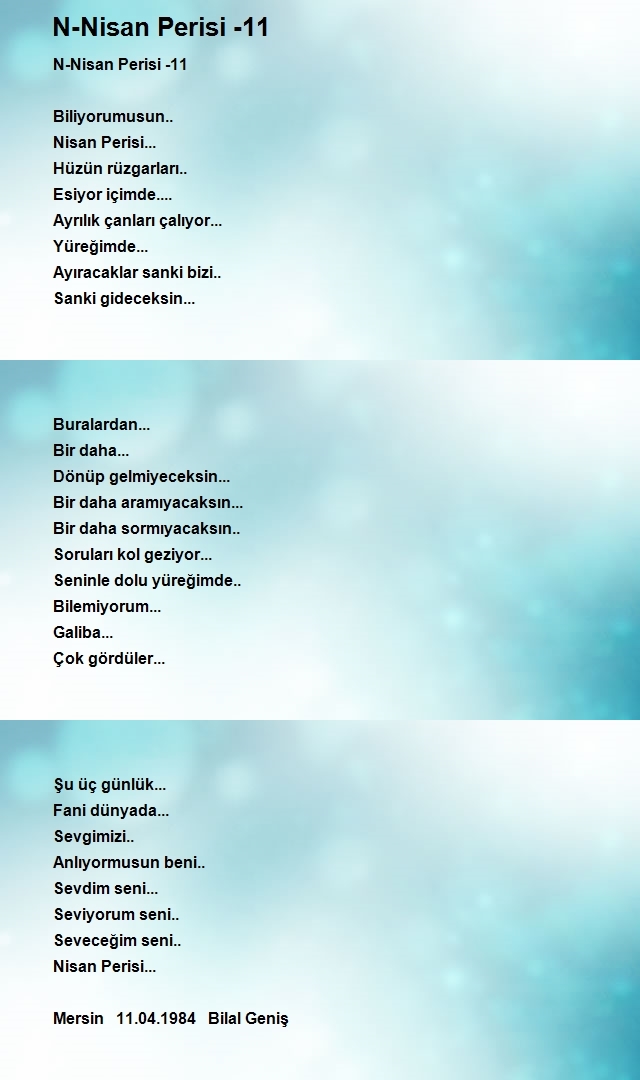 N-Nisan Perisi -11

N-Nisan Perisi -11

Biliyorumusun..
Nisan Perisi...
Hüzün rüzgarları..
Esiyor içimde....
Ayrılık çanları çalıyor...
Yüreğimde...
Ayıracaklar sanki bizi..
Sanki gideceksin...

Buralardan...
Bir daha...
Dönüp gelmiyeceksin...
Bir daha aramıyacaksın...
Bir daha sormıyacaksın..
Soruları kol geziyor...
Seninle dolu yüreğimde..
Bilemiyorum...
Galiba...
Çok gördüler...

Şu üç günlük...
Fani dünyada...
Sevgimizi..
Anlıyormusun beni..
Sevdim seni...
Seviyorum seni..
Seveceğim seni..
Nisan Perisi...

Mersin 11.04.1984 Bilal Geniş